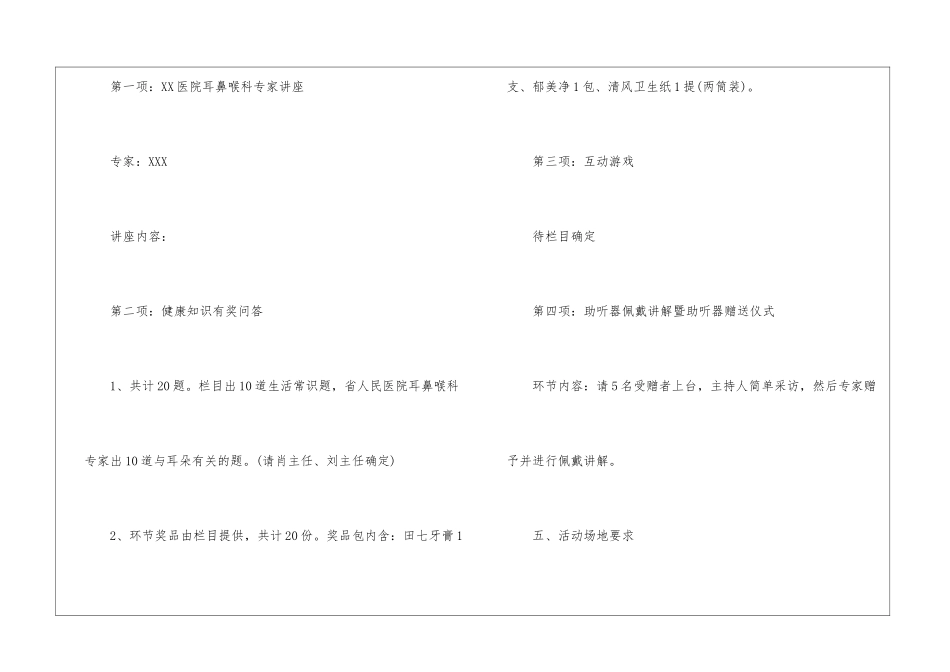 第一项：XX医院耳鼻喉科专家讲座

专家：XXX

讲座内容：

第二项：健康知识有奖问答

1、共计20题。栏目出10道生活常识题，省人民医院耳鼻喉科专家出10道与耳朵有关的题。(请肖主任、刘主任确定)

2、环节奖品由栏目提供，共计20份。奖品包内含：田七牙膏1支、郁美净1包、清风卫生纸1提(两筒装)。

第三项：互动游戏

待栏目确定

第四项：助听器佩戴讲解暨助听器赠送仪式

环节内容：请5名受赠者上台，主持人简单采访，然后专家赠予并进行佩戴讲解。

五、活动场地要求